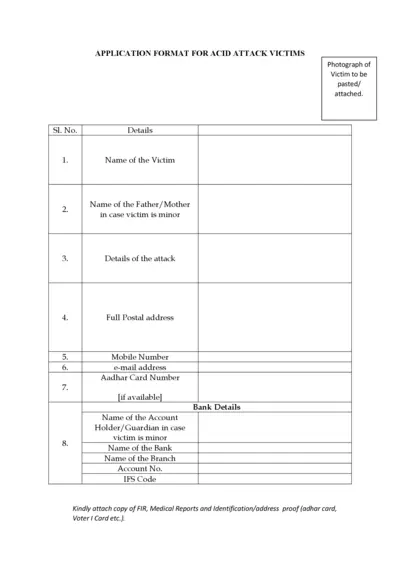 APPLICATION FORMAT FOR ACID ATTACK VICTIMS

Photograph of Victim to be pasted/ attached.

| Sl. No. | Details | |
|---|---|---|
| 1. | Name of the Victim | |
| 2. | Name of the Father/Mother in case victim is minor | |
| 3. | Details of the attack | |
| 4. | Full Postal address | |
| 5. | Mobile Number | |
| 6. | e-mail address | |
| 7. | Aadhar Card Number [if available] | |
| 8. | Bank Details | |
| | Name of the Account Holder/Guardian in case victim is minor | |
| | Name of the Bank | |
| | Name of the Branch | |
| | Account No. | |
| | IFS Code | |

Kindly attach copy of FIR, Medical Reports and Identification/address proof (adhar card, Voter I Card etc.).